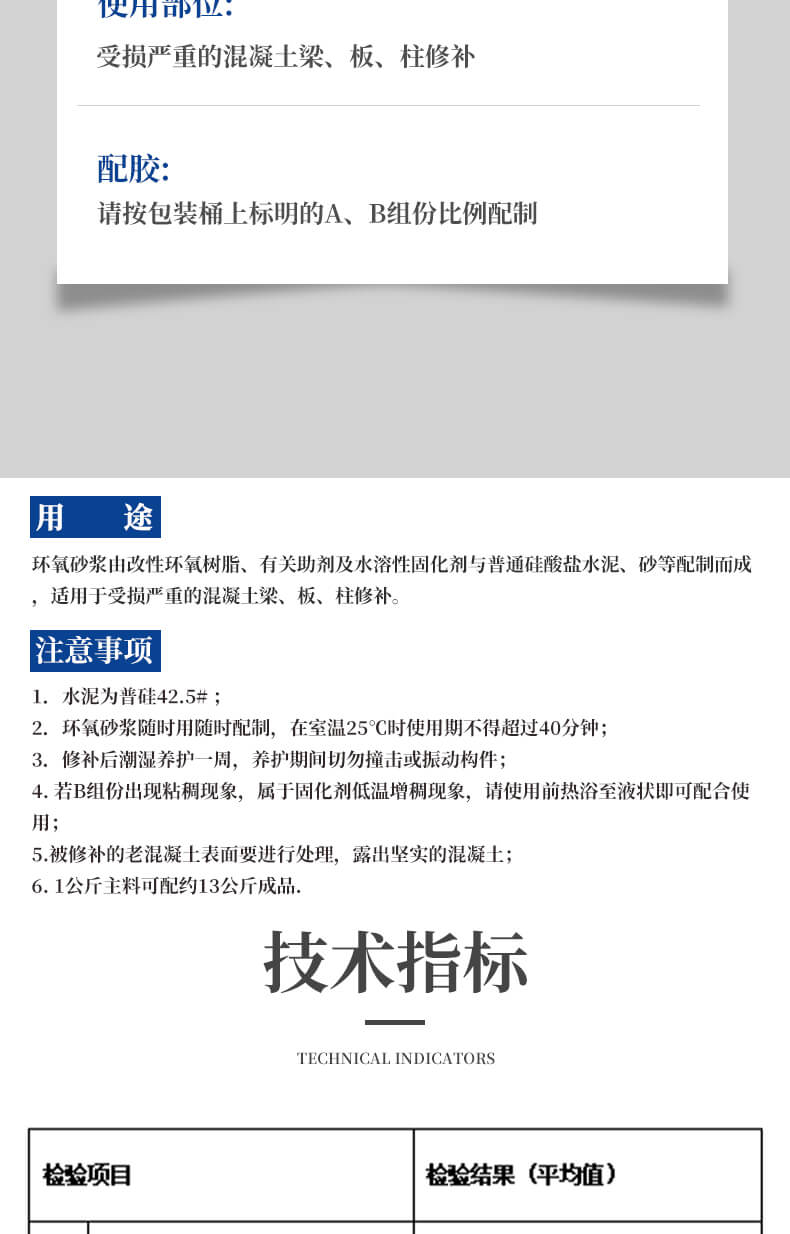 使用部位:

受损严重的混凝土梁、板、柱修补

配胶:

请按包装桶上标明的A、B组份比例配制

用　途

环氧砂浆由改性环氧树脂、有关助剂及水溶性固化剂与普通硅酸盐水泥、砂等配制而成，适用于受损严重的混凝土梁、板、柱修补。

注意事项

1. 水泥为普硅42.5#；
2. 环氧砂浆随时用随时配制，在室温25℃时使用期不得超过40分钟；
3. 修补后潮湿养护一周，养护期间切勿撞击或振动构件；
4. 若B组份出现粘稠现象，属于固化剂低温增稠现象，请使用前热浴至液状即可配合使用；
5.被修补的老混凝土表面要进行处理，露出坚实的混凝土；
6. 1公斤主料可配约13公斤成品.

技术指标

TECHNICAL INDICATORS

| 检验项目 | 检验结果（平均值） |
|---|---|